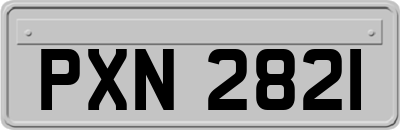 PXN 2821